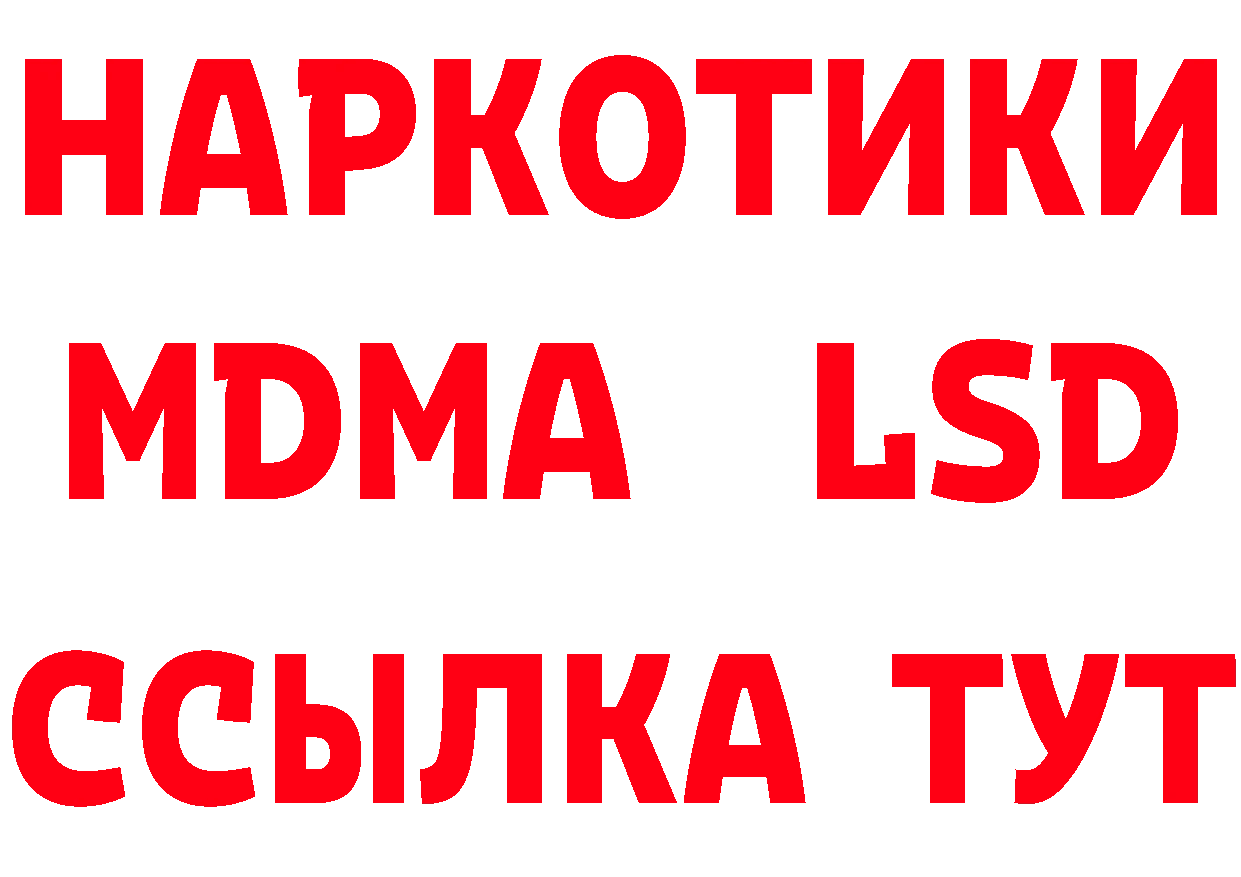 НАРКОТИКИ
MDMA LSD
ССЫЛКА ТУТ